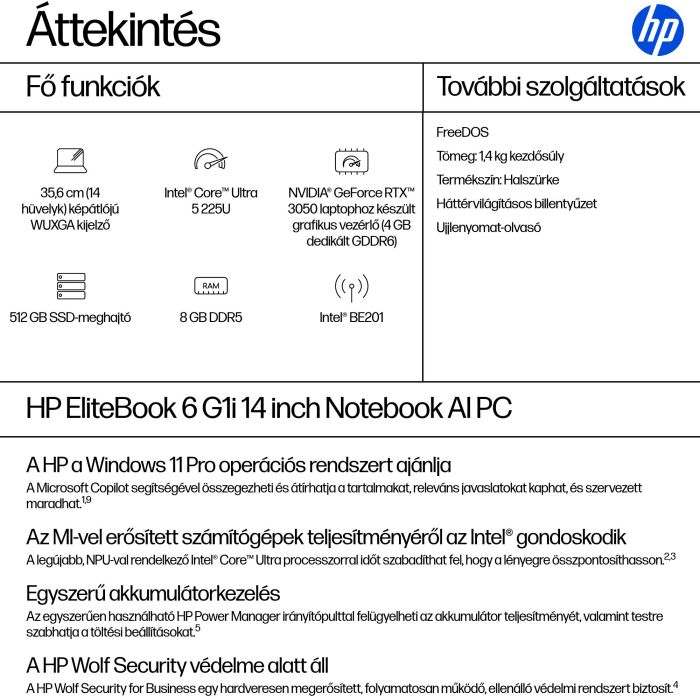 Áttekintés

hp

Fő funkciók

35,6 cm (14 hüvelyk) képátlójú WUXGA kijelző

Intel® Core™ Ultra 5 225U

NVIDIA® GeForce RTX™ 3050 laptophoz készült grafikus vezérlő (4 GB dedikált GDDR6)

512 GB SSD-meghajtó

RAM

8 GB DDR5

Intel® BE201

További szolgáltatások

FreeDOS

Tömeg: 1,4 kg kezdősúly

Termékszín: Halszürke

Háttérvilágításos billentyűzet

Ujjlenyomat-olvasó

HP EliteBook 6 G1i 14 inch Notebook AI PC

A HP a Windows 11 Pro operációs rendszert ajánlja

A Microsoft Copilot segítségével összegezheti és átírhatja a tartalmakat, releváns javaslatokat kaphat, és szervezett maradhat.$^{1,9}$

Az MI-vel erősített számítógépek teljesítményéről az Intel® gondoskodik

A legújabb, NPU-val rendelkező Intel® Core™ Ultra processzorral időt szabadíthat fel, hogy a lényegre összpontosíthasson.$^{2,3}$

Egyszerű akkumulátorkezelés

Az egyszerűen használható HP Power Manager irányítópulttal felügyelheti az akkumulátor teljesítményét, valamint testre szabhatja a töltési beállításokat.$^{5}$

A HP Wolf Security védelme alatt áll

A HP Wolf Security for Business egy hardveresen megerősített, folyamatosan működő, ellenálló védelmi rendszert biztosít.$^{4}$